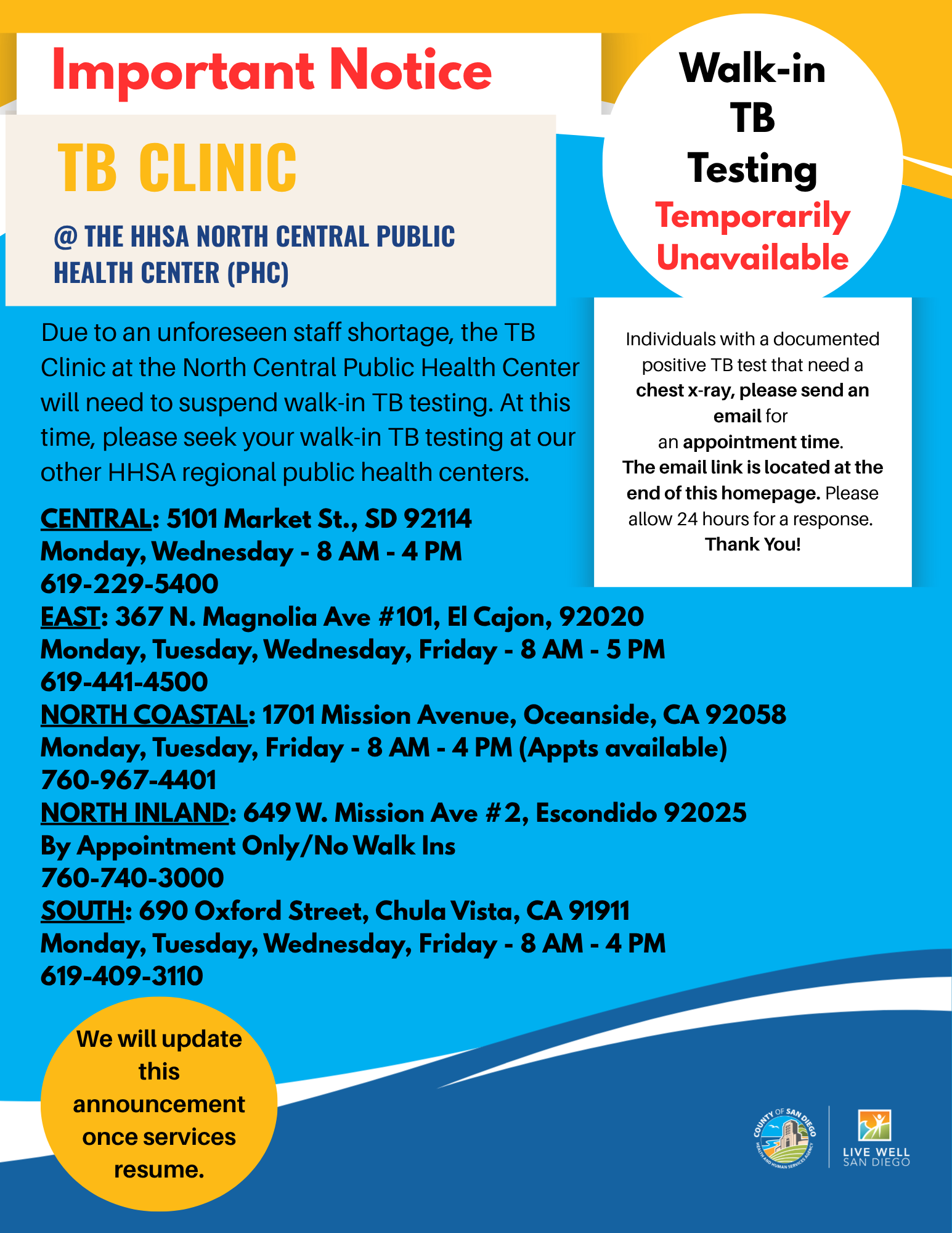 Important Notice

TB CLINIC

@ THE HHSA NORTH CENTRAL PUBLIC HEALTH CENTER (PHC)

Walk-in TB Testing
Temporarily Unavailable

Due to an unforeseen staff shortage, the TB Clinic at the North Central Public Health Center will need to suspend walk-in TB testing. At this time, please seek your walk-in TB testing at our other HHSA regional public health centers.

Individuals with a documented positive TB test that need a chest x-ray, please send an email for an appointment time. The email link is located at the end of this homepage. Please allow 24 hours for a response. Thank You!

CENTRAL: 5101 Market St., SD 92114
Monday, Wednesday - 8 AM - 4 PM
619-229-5400
EAST: 367 N. Magnolia Ave #101, El Cajon, 92020
Monday, Tuesday, Wednesday, Friday - 8 AM - 5 PM
619-441-4500
NORTH COASTAL: 1701 Mission Avenue, Oceanside, CA 92058
Monday, Tuesday, Friday - 8 AM - 4 PM (Appts available)
760-967-4401
NORTH INLAND: 649 W. Mission Ave #2, Escondido 92025
By Appointment Only/No Walk Ins
760-740-3000
SOUTH: 690 Oxford Street, Chula Vista, CA 91911
Monday, Tuesday, Wednesday, Friday - 8 AM - 4 PM
619-409-3110

We will update this announcement once services resume.

COUNTY OF SAN DIEGO HEALTH AND HUMAN SERVICES AGENCY

LIVE WELL SAN DIEGO